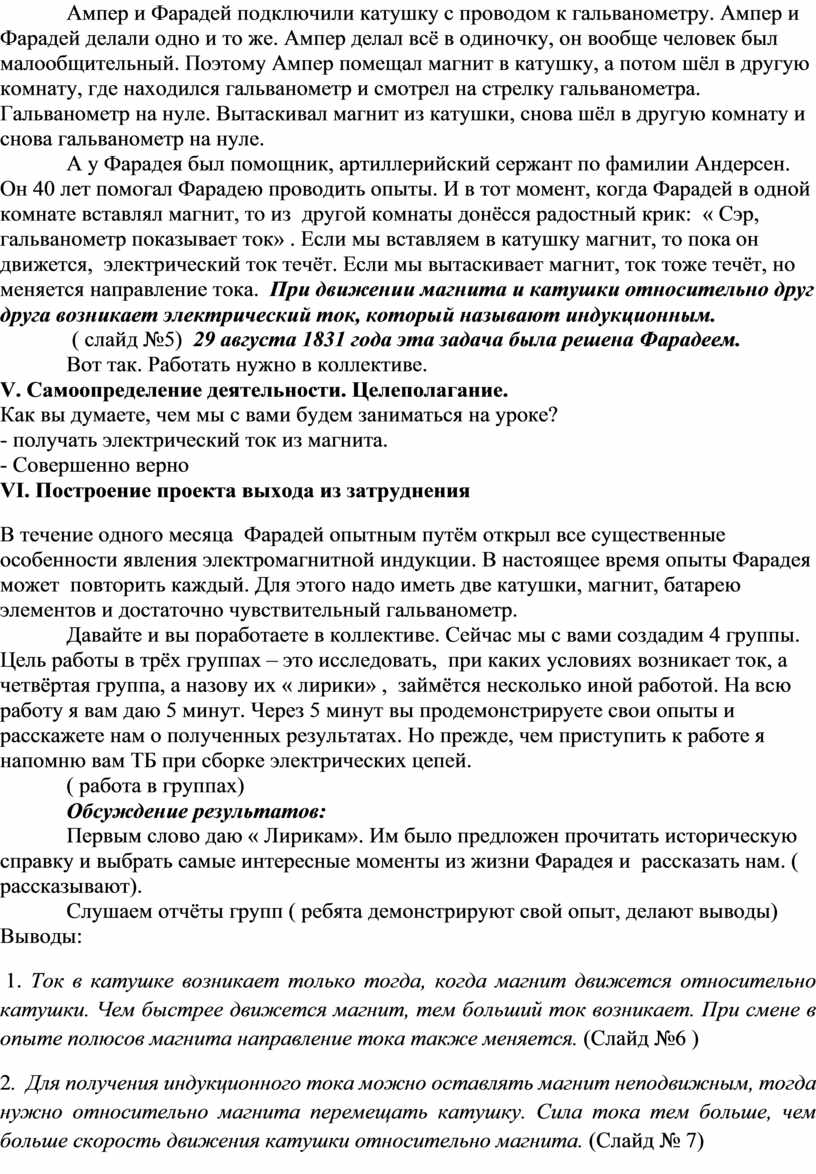 Ампер и Фарадей подключили катушку с проводом к гальванометру. Ампер и Фарадей делали одно и то же. Ампер делал всё в одиночку, он вообще человек был малообщительный. Поэтому Ампер помещал магнит в катушку, а потом шёл в другую комнату, где находился гальванометр и смотрел на стрелку гальванометра. Гальванометр на нуле. Вытаскивал магнит из катушки, снова шёл в другую комнату и снова гальванометр на нуле.

А у Фарадея был помощник, артиллерийский сержант по фамилии Андерсен. Он 40 лет помогал Фарадею проводить опыты. И в тот момент, когда Фарадей в одной комнате вставлял магнит, то из другой комнаты донёсся радостный крик: « Сэр, гальванометр показывает ток» . Если мы вставляем в катушку магнит, то пока он движется, электрический ток течёт. Если мы вытаскивает магнит, ток тоже течёт, но меняется направление тока. При движении магнита и катушки относительно друг друга возникает электрический ток, который называют индукционным.

( слайд №5) 29 августа 1831 года эта задача была решена Фарадеем.

Вот так. Работать нужно в коллективе.

V. Самоопределение деятельности. Целеполагание.

Как вы думаете, чем мы с вами будем заниматься на уроке?
- получать электрический ток из магнита.
- Совершенно верно

VI. Построение проекта выхода из затруднения

В течение одного месяца Фарадей опытным путём открыл все существенные особенности явления электромагнитной индукции. В настоящее время опыты Фарадея может повторить каждый. Для этого надо иметь две катушки, магнит, батарею элементов и достаточно чувствительный гальванометр.

Давайте и вы поработаете в коллективе. Сейчас мы с вами создадим 4 группы. Цель работы в трёх группах – это исследовать, при каких условиях возникает ток, а четвёртая группа, а назову их « лирики» , займётся несколько иной работой. На всю работу я вам даю 5 минут. Через 5 минут вы продемонстрируете свои опыты и расскажете нам о полученных результатах. Но прежде, чем приступить к работе я напомню вам ТБ при сборке электрических цепей.

( работа в группах)

Обсуждение результатов:

Первым слово даю « Лирикам». Им было предложен прочитать историческую справку и выбрать самые интересные моменты из жизни Фарадея и рассказать нам. ( рассказывают).

Слушаем отчёты групп ( ребята демонстрируют свой опыт, делают выводы)
Выводы:

1. Ток в катушке возникает только тогда, когда магнит движется относительно катушки. Чем быстрее движется магнит, тем больший ток возникает. При смене в опыте полюсов магнита направление тока также меняется. (Слайд №6 )

2. Для получения индукционного тока можно оставлять магнит неподвижным, тогда нужно относительно магнита перемещать катушку. Сила тока тем больше, чем больше скорость движения катушки относительно магнита. (Слайд № 7)